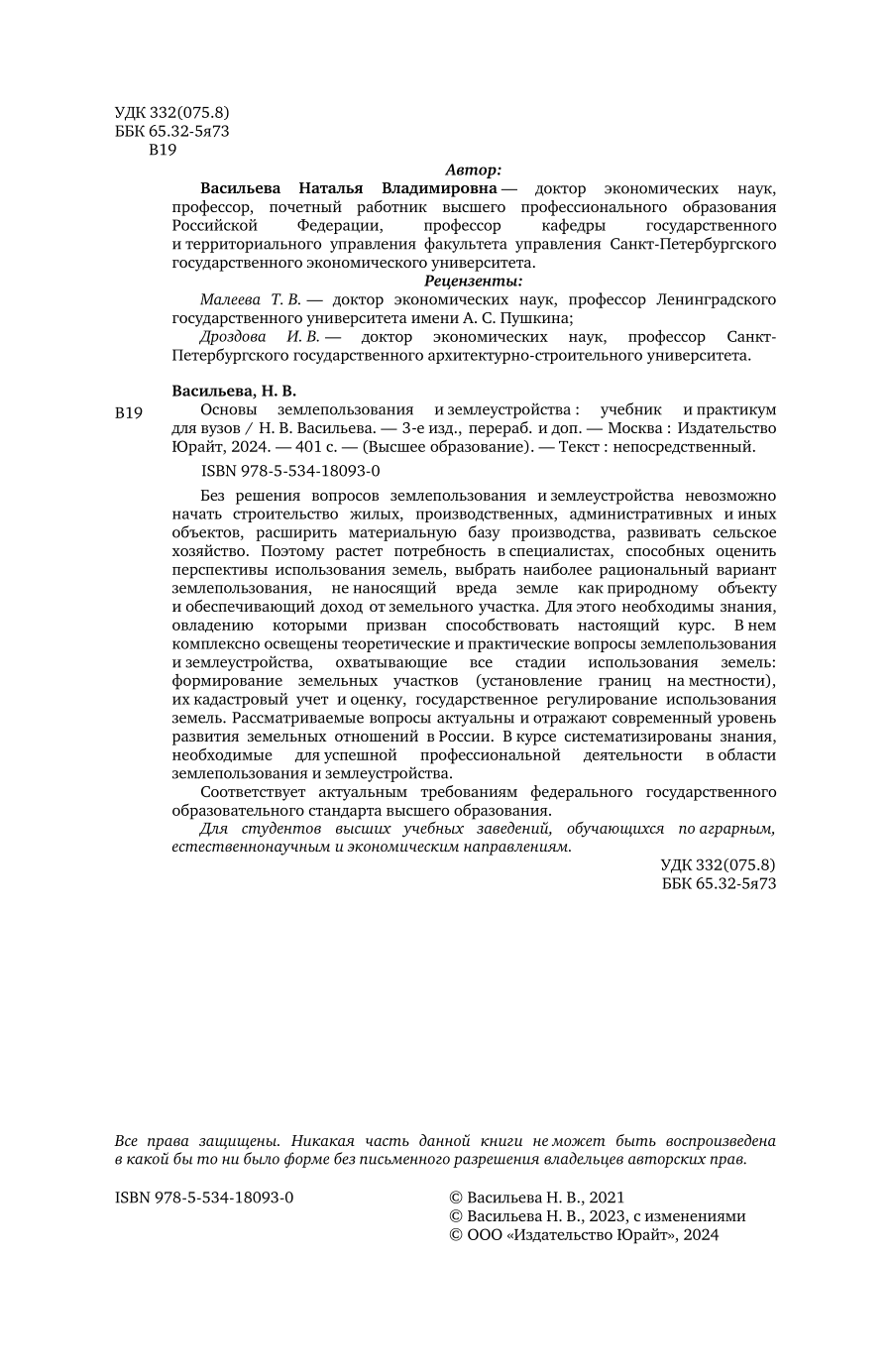 УДК 332(075.8)
ББК 65.32-5я73
В19

Автор:

Васильева Наталья Владимировна — доктор экономических наук, профессор, почетный работник высшего профессионального образования Российской Федерации, профессор кафедры государственного и территориального управления факультета управления Санкт-Петербургского государственного экономического университета.

Рецензенты:

Малеева Т. В. — доктор экономических наук, профессор Ленинградского государственного университета имени А. С. Пушкина;

Дроздова И. В. — доктор экономических наук, профессор Санкт-Петербургского государственного архитектурно-строительного университета.

Васильева, Н. В.

В19 Основы землепользования и землеустройства : учебник и практикум для вузов / Н. В. Васильева. — 3-е изд., перераб. и доп. — Москва : Издательство Юрайт, 2024. — 401 с. — (Высшее образование). — Текст : непосредственный.

ISBN 978-5-534-18093-0

Без решения вопросов землепользования и землеустройства невозможно начать строительство жилых, производственных, административных и иных объектов, расширить материальную базу производства, развивать сельское хозяйство. Поэтому растет потребность в специалистах, способных оценить перспективы использования земель, выбрать наиболее рациональный вариант землепользования, не наносящий вреда земле как природному объекту и обеспечивающий доход от земельного участка. Для этого необходимы знания, овладению которыми призван способствовать настоящий курс. В нем комплексно освещены теоретические и практические вопросы землепользования и землеустройства, охватывающие все стадии использования земель: формирование земельных участков (установление границ на местности), их кадастровый учет и оценку, государственное регулирование использования земель. Рассматриваемые вопросы актуальны и отражают современный уровень развития земельных отношений в России. В курсе систематизированы знания, необходимые для успешной профессиональной деятельности в области землепользования и землеустройства.

Соответствует актуальным требованиям федерального государственного образовательного стандарта высшего образования.

Для студентов высших учебных заведений, обучающихся по аграрным, естественнонаучным и экономическим направлениям.

УДК 332(075.8)
ББК 65.32-5я73

Все права защищены. Никакая часть данной книги не может быть воспроизведена в какой бы то ни было форме без письменного разрешения владельцев авторских прав.

ISBN 978-5-534-18093-0

© Васильева Н. В., 2021
© Васильева Н. В., 2023, с изменениями
© ООО «Издательство Юрайт», 2024